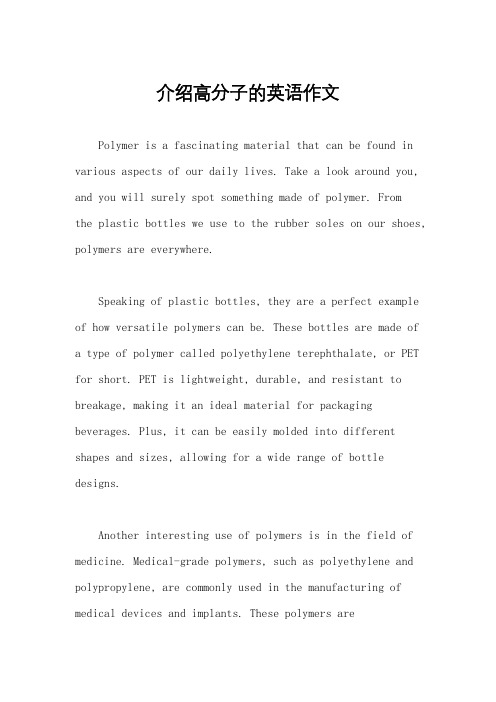 介绍高分子的英语作文

Polymer is a fascinating material that can be found in various aspects of our daily lives. Take a look around you, and you will surely spot something made of polymer. From the plastic bottles we use to the rubber soles on our shoes, polymers are everywhere.

Speaking of plastic bottles, they are a perfect example of how versatile polymers can be. These bottles are made of a type of polymer called polyethylene terephthalate, or PET for short. PET is lightweight, durable, and resistant to breakage, making it an ideal material for packaging beverages. Plus, it can be easily molded into different shapes and sizes, allowing for a wide range of bottle designs.

Another interesting use of polymers is in the field of medicine. Medical-grade polymers, such as polyethylene and polypropylene, are commonly used in the manufacturing of medical devices and implants. These polymers are